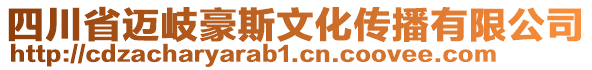 四川省迈岐豪斯文化传播有限公司
http://cdzacharyarab1.cn.coovee.com